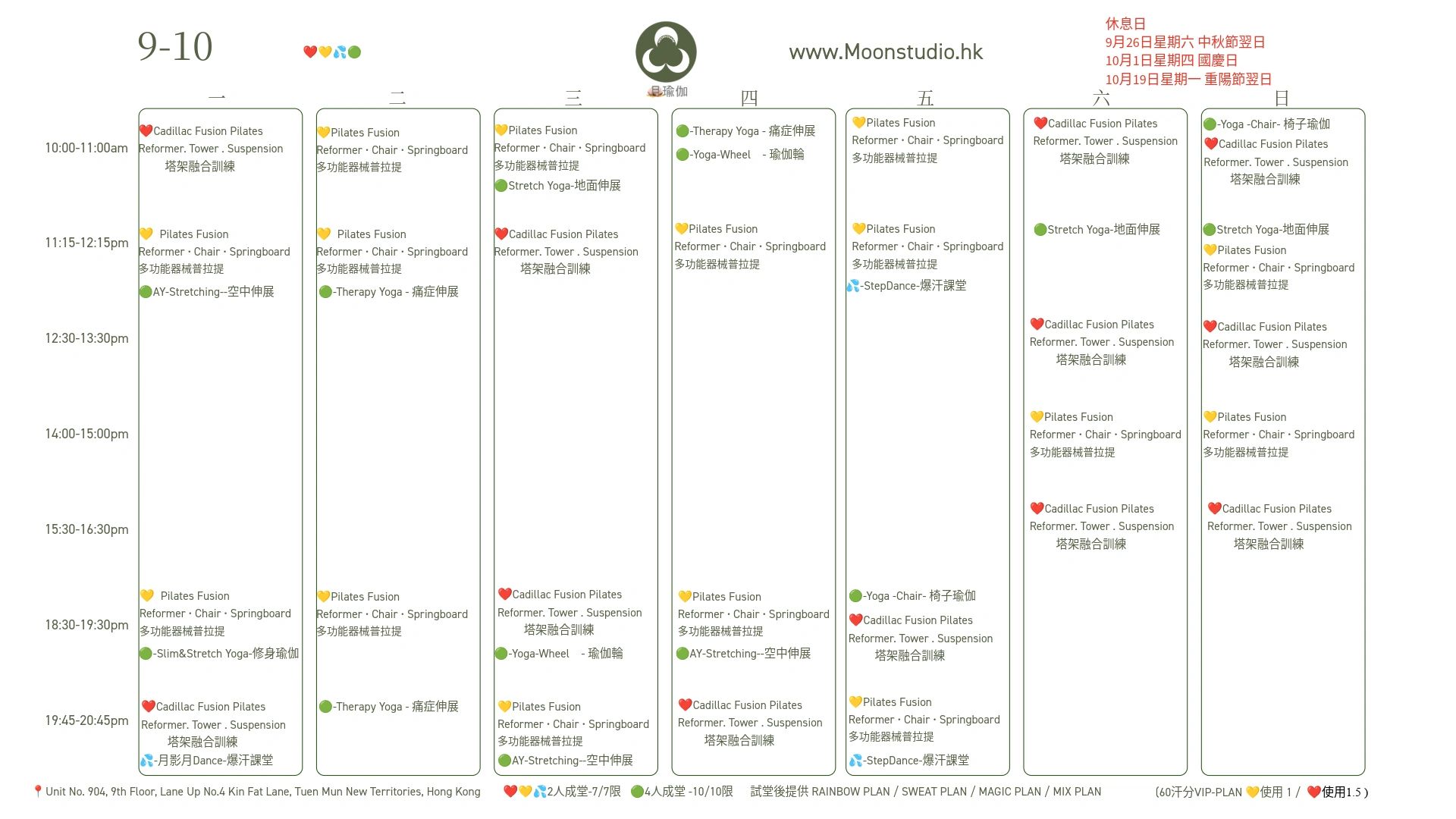 9-10

❤️💛💦🟢

月瑜伽

www.Moonstudio.hk

休息日
9月26日星期六 中秋節翌日
10月1日星期四 國慶日
10月19日星期一 重陽節翌日

10:00-11:00am
11:15-12:15pm
12:30-13:30pm
14:00-15:00pm
15:30-16:30pm
18:30-19:30pm
19:45-20:45pm

一

❤️Cadillac Fusion Pilates
Reformer. Tower . Suspension
塔架融合訓練

💛 Pilates Fusion
Reformer · Chair · Springboard
多功能器械普拉提
🟢AY-Stretching--空中伸展

💛 Pilates Fusion
Reformer · Chair · Springboard
多功能器械普拉提
🟢-Slim&Stretch Yoga-修身瑜伽

❤️Cadillac Fusion Pilates
Reformer. Tower . Suspension
塔架融合訓練
💦-月影月Dance-爆汗課堂

二

💛Pilates Fusion
Reformer · Chair · Springboard
多功能器械普拉提

💛 Pilates Fusion
Reformer · Chair · Springboard
多功能器械普拉提
🟢-Therapy Yoga - 痛症伸展

💛Pilates Fusion
Reformer · Chair · Springboard
多功能器械普拉提

🟢-Therapy Yoga - 痛症伸展

三

💛Pilates Fusion
Reformer · Chair · Springboard
多功能器械普拉提
🟢Stretch Yoga-地面伸展

❤️Cadillac Fusion Pilates
Reformer. Tower . Suspension
塔架融合訓練

❤️Cadillac Fusion Pilates
Reformer. Tower . Suspension
塔架融合訓練
🟢-Yoga-Wheel - 瑜伽輪

💛Pilates Fusion
Reformer · Chair · Springboard
多功能器械普拉提
🟢AY-Stretching--空中伸展

四

🟢-Therapy Yoga - 痛症伸展
🟢-Yoga-Wheel - 瑜伽輪

💛Pilates Fusion
Reformer · Chair · Springboard
多功能器械普拉提

💛Pilates Fusion
Reformer · Chair · Springboard
多功能器械普拉提
🟢AY-Stretching--空中伸展

❤️Cadillac Fusion Pilates
Reformer. Tower . Suspension
塔架融合訓練

五

💛Pilates Fusion
Reformer · Chair · Springboard
多功能器械普拉提

💛Pilates Fusion
Reformer · Chair · Springboard
多功能器械普拉提
💦-StepDance-爆汗課堂

🟢-Yoga -Chair- 椅子瑜伽
❤️Cadillac Fusion Pilates
Reformer. Tower . Suspension
塔架融合訓練

💛Pilates Fusion
Reformer · Chair · Springboard
多功能器械普拉提
💦-StepDance-爆汗課堂

六

❤️Cadillac Fusion Pilates
Reformer. Tower . Suspension
塔架融合訓練

🟢Stretch Yoga-地面伸展

❤️Cadillac Fusion Pilates
Reformer. Tower . Suspension
塔架融合訓練

💛Pilates Fusion
Reformer · Chair · Springboard
多功能器械普拉提

❤️Cadillac Fusion Pilates
Reformer. Tower . Suspension
塔架融合訓練

日

🟢-Yoga -Chair- 椅子瑜伽
❤️Cadillac Fusion Pilates
Reformer. Tower . Suspension
塔架融合訓練

🟢Stretch Yoga-地面伸展
💛Pilates Fusion
Reformer · Chair · Springboard
多功能器械普拉提

❤️Cadillac Fusion Pilates
Reformer. Tower . Suspension
塔架融合訓練

💛Pilates Fusion
Reformer · Chair · Springboard
多功能器械普拉提

❤️Cadillac Fusion Pilates
Reformer. Tower . Suspension
塔架融合訓練

📍Unit No. 904, 9th Floor, Lane Up No.4 Kin Fat Lane, Tuen Mun New Territories, Hong Kong ❤️💛💦2人成堂-7/7限 🟢4人成堂 -10/10限 試堂後提供 RAINBOW PLAN / SWEAT PLAN / MAGIC PLAN / MIX PLAN (60汗分VIP-PLAN 💛使用 1 / ❤️使用1.5 )